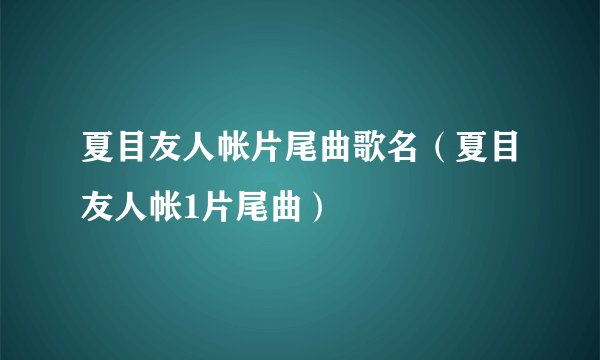 夏目友人帐片尾曲歌名（夏目友人帐1片尾曲）